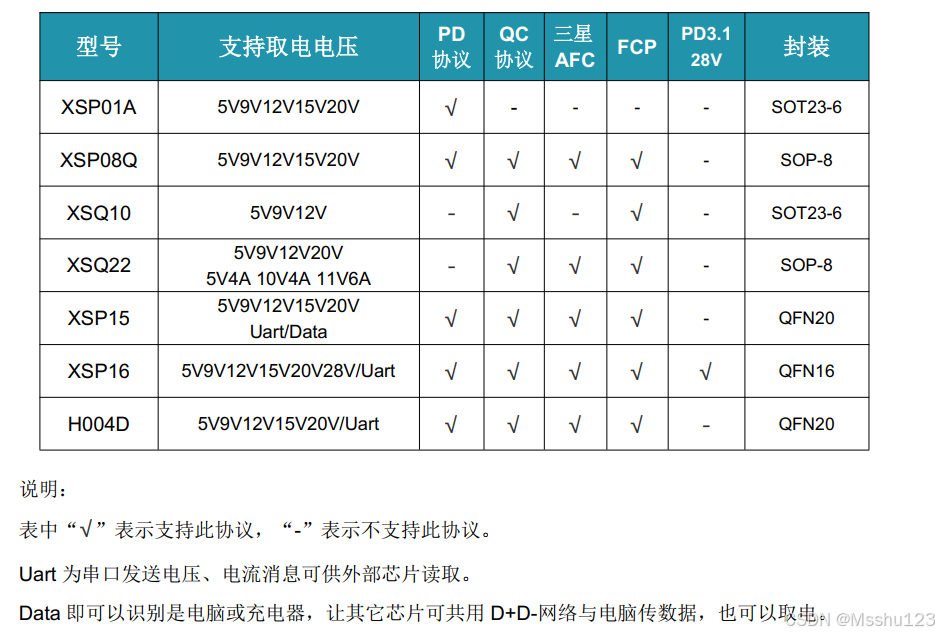 | 型号 | 支持取电电压 | PD协议 | QC协议 | 三星AFC | FCP | PD3.1 28V | 封装 |
|---|---|---|---|---|---|---|---|
| XSP01A | 5V9V12V15V20V | √ | - | - | - | - | SOT23-6 |
| XSP08Q | 5V9V12V15V20V | √ | √ | √ | √ | - | SOP-8 |
| XSQ10 | 5V9V12V | - | √ | - | √ | - | SOT23-6 |
| XSQ22 | 5V9V12V20V 5V4A 10V4A 11V6A | - | √ | √ | √ | - | SOP-8 |
| XSP15 | 5V9V12V15V20V Uart/Data | √ | √ | √ | √ | - | QFN20 |
| XSP16 | 5V9V12V15V20V28V/Uart | √ | √ | √ | √ | √ | QFN16 |
| H004D | 5V9V12V15V20V/Uart | √ | √ | √ | √ | - | QFN20 |

说明：

表中“√”表示支持此协议，“-”表示不支持此协议。

Uart为串口发送电压、电流消息可供外部芯片读取。

Data即可以识别是电脑或充电器，让其它芯片可共用D+D-网络与电脑传数据，也可以取电。

CSDN @Msshu123